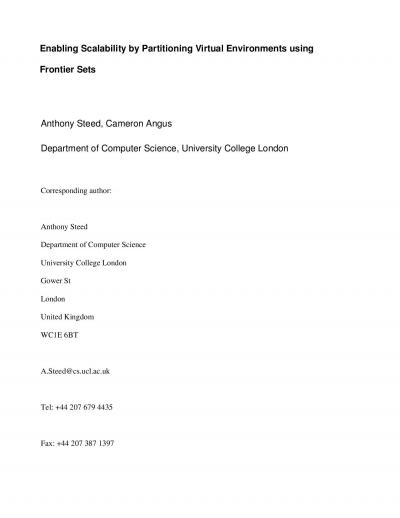 Enabling Scalability by Partitioning Virtual Environments using Frontier Sets

Anthony Steed, Cameron Angus

Department of Computer Science, University College London

Corresponding author:

Anthony Steed

Department of Computer Science

University College London

Gower St

London

United Kingdom

WC1E 6BT

A.Steed@cs.ucl.ac.uk

Tel: +44 207 679 4435

Fax: +44 207 387 1397